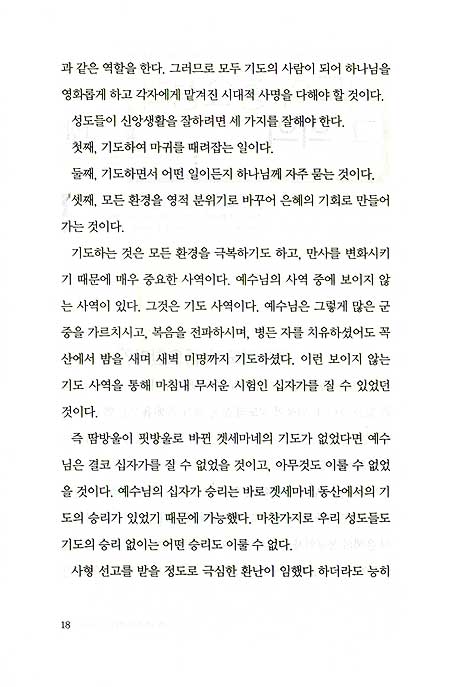 과 같은 역할을 한다. 그러므로 모두 기도의 사람이 되어 하나님을 영화롭게 하고 각자에게 맡겨진 시대적 사명을 다해야 할 것이다.

성도들이 신앙생활을 잘하려면 세 가지를 잘해야 한다.

첫째, 기도하여 마귀를 때려잡는 일이다.

둘째, 기도하면서 어떤 일이든지 하나님께 자주 묻는 것이다.

셋째, 모든 환경을 영적 분위기로 바꾸어 은혜의 기회로 만들어 가는 것이다.

기도하는 것은 모든 환경을 극복하기도 하고, 만사를 변화시키기 때문에 매우 중요한 사역이다. 예수님의 사역 중에 보이지 않는 사역이 있다. 그것은 기도 사역이다. 예수님은 그렇게 많은 군중을 가르치시고, 복음을 전파하시며, 병든 자를 치유하셨어도 꼭 산에서 밤을 새며 새벽 미명까지 기도하셨다. 이런 보이지 않는 기도 사역을 통해 마침내 무서운 시험인 십자가를 질 수 있었던 것이다.

즉 땀방울이 핏방울로 바뀐 겟세마네의 기도가 없었다면 예수님은 결코 십자가를 질 수 없었을 것이고, 아무것도 이룰 수 없었을 것이다. 예수님의 십자가 승리는 바로 겟세마네 동산에서의 기도의 승리가 있었기 때문에 가능했다. 마찬가지로 우리 성도들도 기도의 승리 없이는 어떤 승리도 이룰 수 없다.

사형 선고를 받을 정도로 극심한 환난이 임했다 하더라도 능히

18